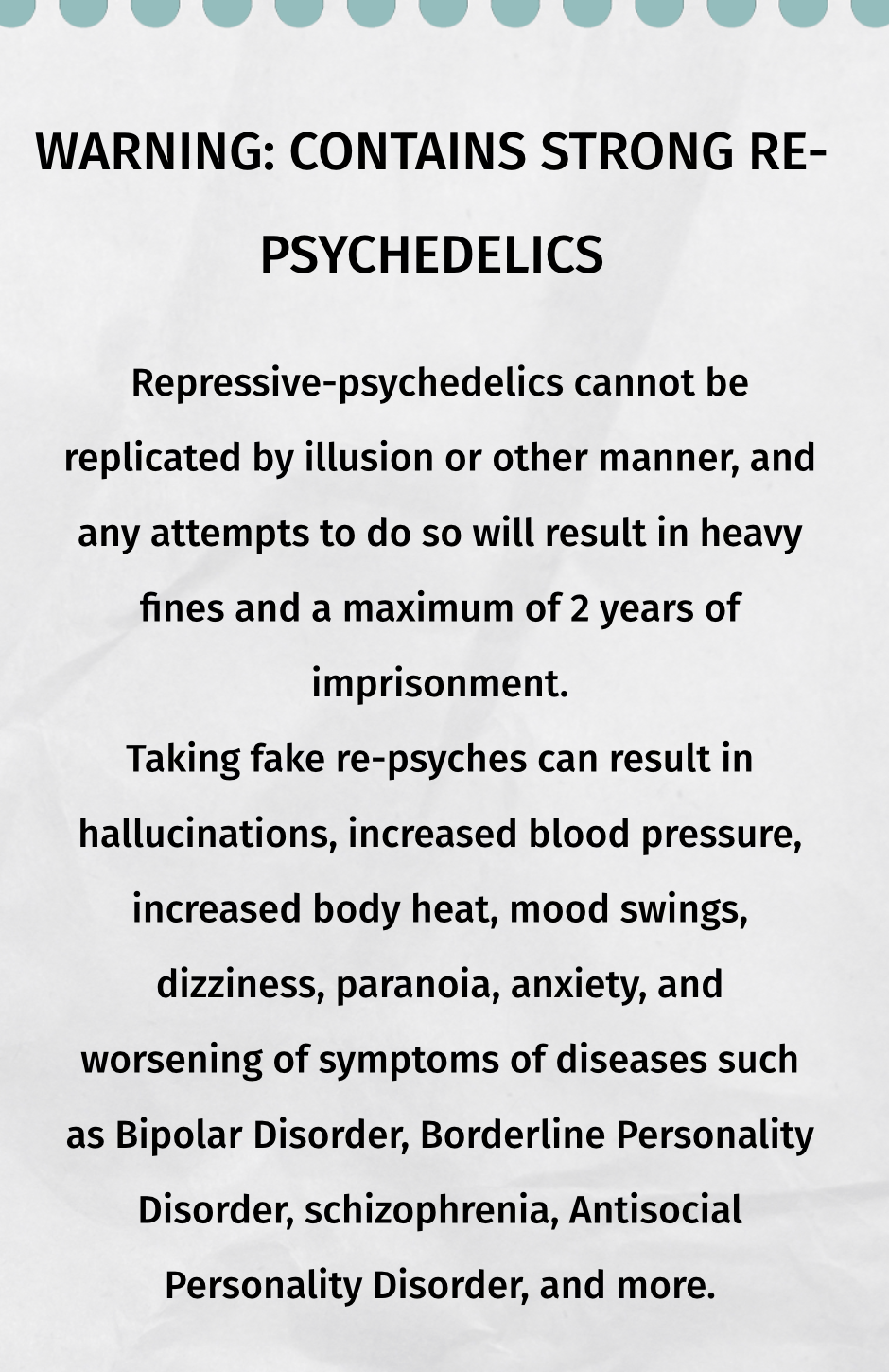 WARNING: CONTAINS STRONG RE-PSYCHEDELICS

Repressive-psychedelics cannot be replicated by illusion or other manner, and any attempts to do so will result in heavy fines and a maximum of 2 years of imprisonment.

Taking fake re-psyches can result in hallucinations, increased blood pressure, increased body heat, mood swings, dizziness, paranoia, anxiety, and worsening of symptoms of diseases such as Bipolar Disorder, Borderline Personality Disorder, schizophrenia, Antisocial Personality Disorder, and more.